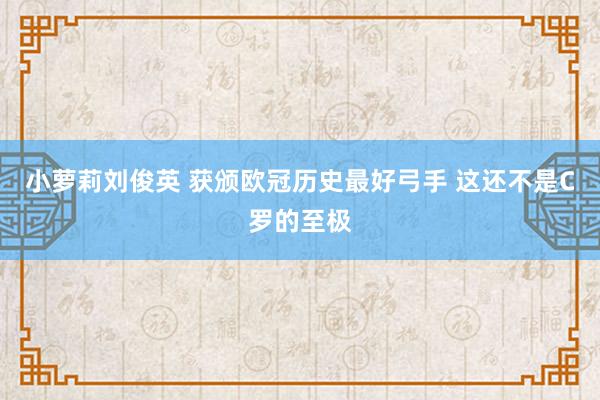 小萝莉刘俊英 获颁欧冠历史最好弓手 这还不是C罗的至极